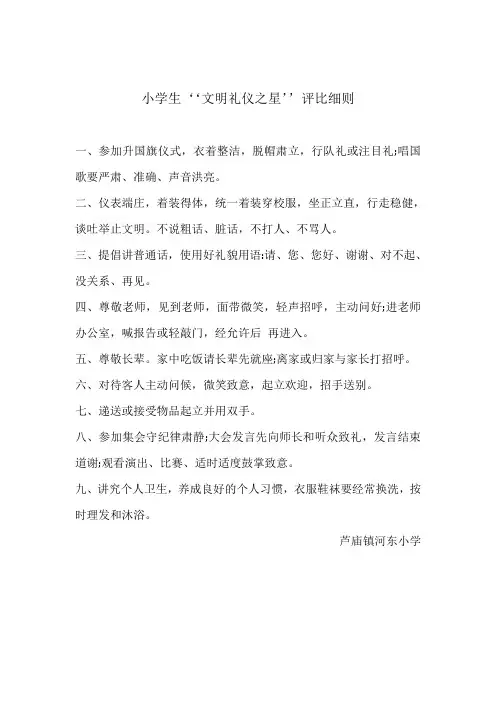 小学生‘‘文明礼仪之星’’评比细则

一、参加升国旗仪式，衣着整洁，脱帽肃立，行队礼或注目礼;唱国歌要严肃、准确、声音洪亮。

二、仪表端庄，着装得体，统一着装穿校服，坐正立直，行走稳健，谈吐举止文明。不说粗话、脏话，不打人、不骂人。

三、提倡讲普通话，使用好礼貌用语:请、您、您好、谢谢、对不起、没关系、再见。

四、尊敬老师，见到老师，面带微笑，轻声招呼，主动问好;进老师办公室，喊报告或轻敲门，经允许后 再进入。

五、尊敬长辈。家中吃饭请长辈先就座;离家或归家与家长打招呼。

六、对待客人主动问候，微笑致意，起立欢迎，招手送别。

七、递送或接受物品起立并用双手。

八、参加集会守纪律肃静;大会发言先向师长和听众致礼，发言结束道谢;观看演出、比赛、适时适度鼓掌致意。

九、讲究个人卫生，养成良好的个人习惯，衣服鞋袜要经常换洗，按时理发和沐浴。

芦庙镇河东小学